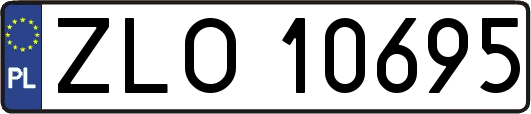 PL
ZLO 10695